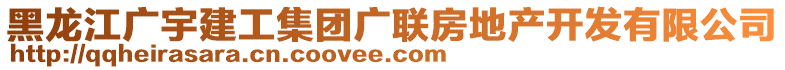 黑龙江广宇建工集团广联房地产开发有限公司
http://qqheirasara.cn.coovee.com